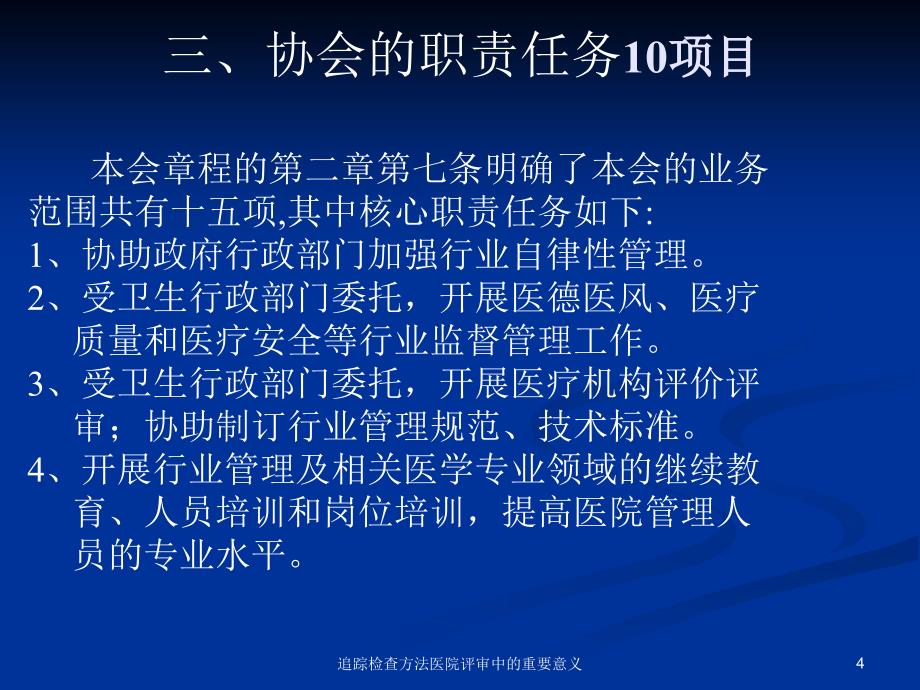 三、协会的职责任务10项目

本会章程的第二章第七条明确了本会的业务范围共有十五项,其中核心职责任务如下:
1、协助政府行政部门加强行业自律性管理。
2、受卫生行政部门委托，开展医德医风、医疗质量和医疗安全等行业监督管理工作。
3、受卫生行政部门委托，开展医疗机构评价评审；协助制订行业管理规范、技术标准。
4、开展行业管理及相关医学专业领域的继续教育、人员培训和岗位培训，提高医院管理人员的专业水平。

追踪检查方法医院评审中的重要意义

4